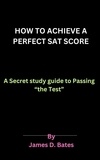 HOW TO ACHIEVE A PERFECT SAT SCORE

A Secret study guide to Passing “the Test”

By
James D. Bates